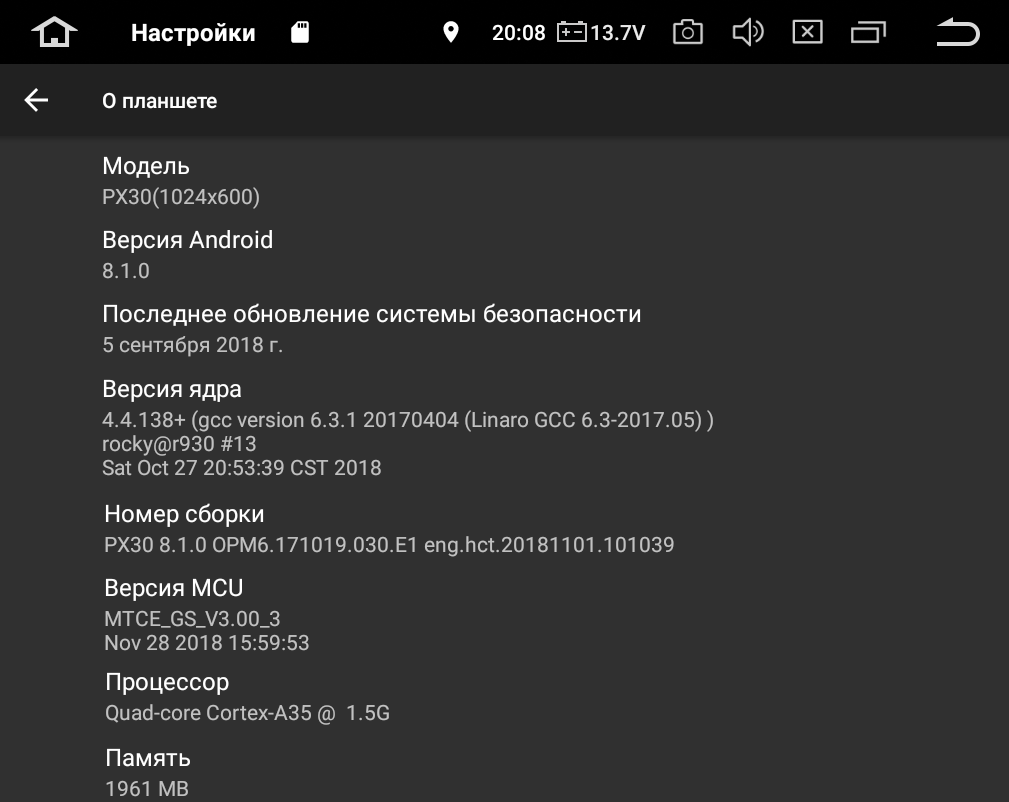 Настройки 20:08 13.7V

О планшете

Модель
PX30(1024x600)

Версия Android
8.1.0

Последнее обновление системы безопасности
5 сентября 2018 г.

Версия ядра
4.4.138+ (gcc version 6.3.1 20170404 (Linaro GCC 6.3-2017.05) )
rocky@r930 #13
Sat Oct 27 20:53:39 CST 2018

Номер сборки
PX30 8.1.0 OPM6.171019.030.E1 eng.hct.20181101.101039

Версия MCU
MTCE_GS_V3.00_3
Nov 28 2018 15:59:53

Процессор
Quad-core Cortex-A35 @ 1.5G

Память
1961 MB